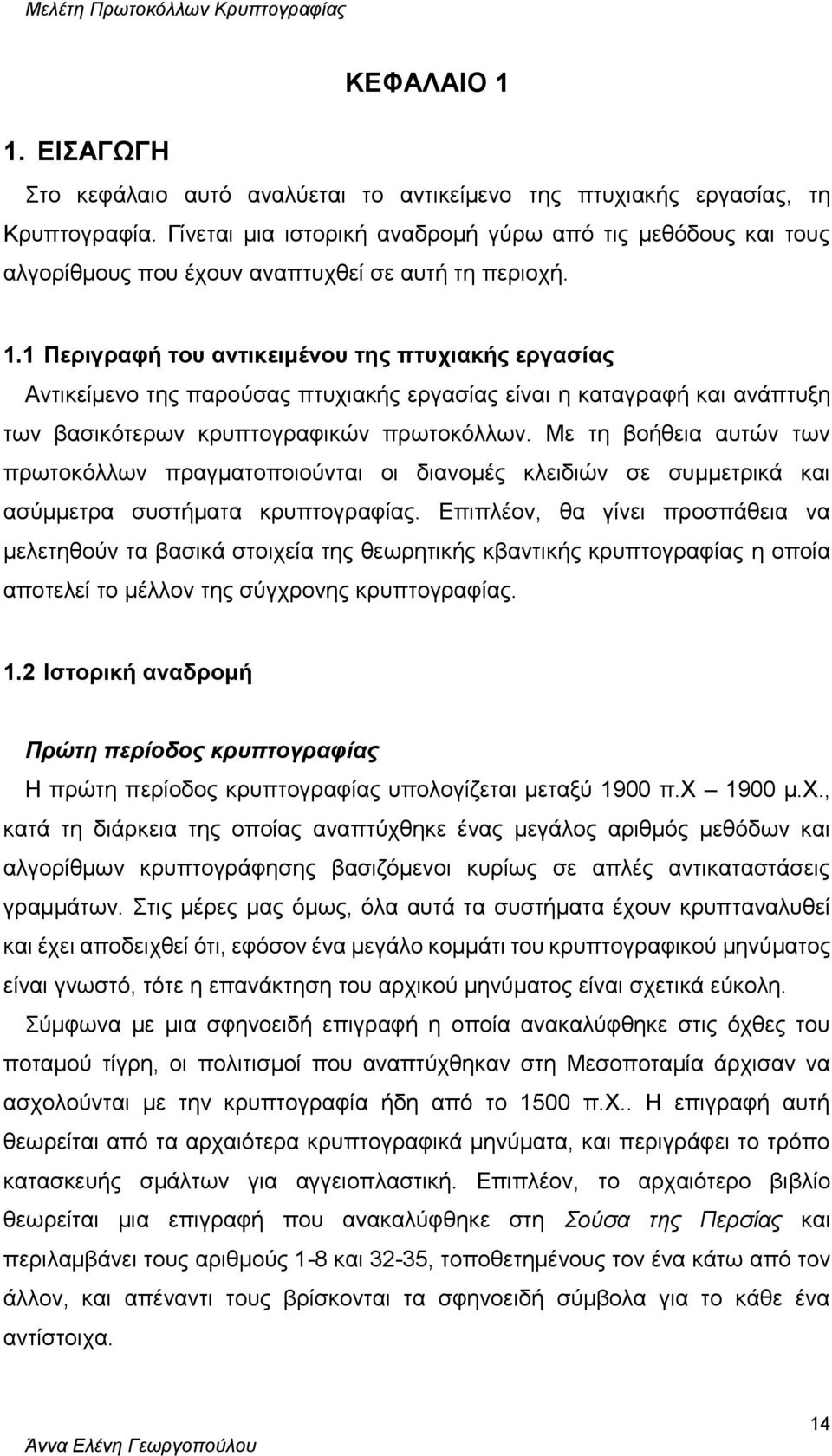 Μελέτη Πρωτοκόλλων Κρυπτογραφίας

ΚΕΦΑΛΑΙΟ 1

1. ΕΙΣΑΓΩΓΗ

Στο κεφάλαιο αυτό αναλύεται το αντικείμενο της πτυχιακής εργασίας, τη Κρυπτογραφία. Γίνεται μια ιστορική αναδρομή γύρω από τις μεθόδους και τους αλγορίθμους που έχουν αναπτυχθεί σε αυτή τη περιοχή.

1.1 Περιγραφή του αντικειμένου της πτυχιακής εργασίας

Αντικείμενο της παρούσας πτυχιακής εργασίας είναι η καταγραφή και ανάπτυξη των βασικότερων κρυπτογραφικών πρωτοκόλλων. Με τη βοήθεια αυτών των πρωτοκόλλων πραγματοποιούνται οι διανομές κλειδιών σε συμμετρικά και ασύμμετρα συστήματα κρυπτογραφίας. Επιπλέον, θα γίνει προσπάθεια να μελετηθούν τα βασικά στοιχεία της θεωρητικής κβαντικής κρυπτογραφίας η οποία αποτελεί το μέλλον της σύγχρονης κρυπτογραφίας.

1.2 Ιστορική αναδρομή

Πρώτη περίοδος κρυπτογραφίας

Η πρώτη περίοδος κρυπτογραφίας υπολογίζεται μεταξύ 1900 π.Χ – 1900 μ.Χ., κατά τη διάρκεια της οποίας αναπτύχθηκε ένας μεγάλος αριθμός μεθόδων και αλγορίθμων κρυπτογράφησης βασιζόμενοι κυρίως σε απλές αντικαταστάσεις γραμμάτων. Στις μέρες μας όμως, όλα αυτά τα συστήματα έχουν κρυπταναλυθεί και έχει αποδειχθεί ότι, εφόσον ένα μεγάλο κομμάτι του κρυπτογραφικού μηνύματος είναι γνωστό, τότε η επανάκτηση του αρχικού μηνύματος είναι σχετικά εύκολη.

Σύμφωνα με μια σφηνοειδή επιγραφή η οποία ανακαλύφθηκε στις όχθες του ποταμού τίγρη, οι πολιτισμοί που αναπτύχθηκαν στη Μεσοποταμία άρχισαν να ασχολούνται με την κρυπτογραφία ήδη από το 1500 π.Χ.. Η επιγραφή αυτή θεωρείται από τα αρχαιότερα κρυπτογραφικά μηνύματα, και περιγράφει το τρόπο κατασκευής σμάλτων για αγγειοπλαστική. Επιπλέον, το αρχαιότερο βιβλίο θεωρείται μια επιγραφή που ανακαλύφθηκε στη Σούσα της Περσίας και περιλαμβάνει τους αριθμούς 1-8 και 32-35, τοποθετημένους τον ένα κάτω από τον άλλον, και απέναντι τους βρίσκονται τα σφηνοειδή σύμβολα για το κάθε ένα αντίστοιχα.

14

Άννα Ελένη Γεωργοπούλου